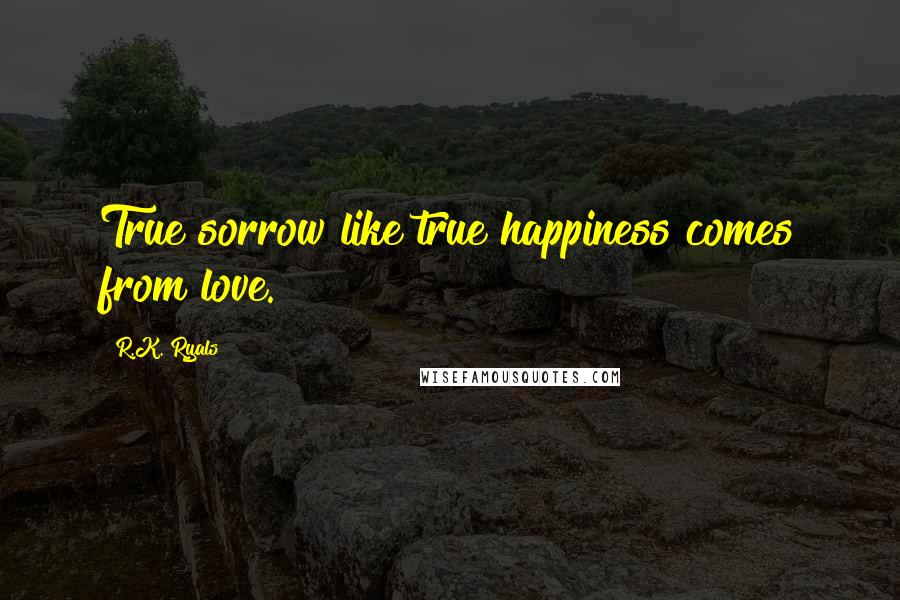 True sorrow like true happiness comes from love.

R.K. Ryals

WISEFAMOUSQUOTES.COM